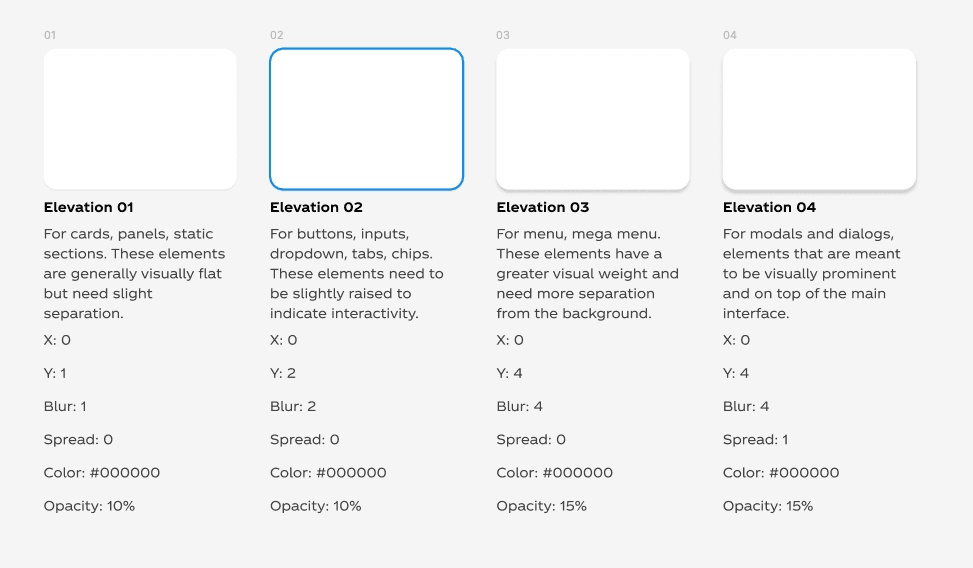 01

Elevation 01

For cards, panels, static sections. These elements are generally visually flat but need slight separation.

X: 0

Y: 1

Blur: 1

Spread: 0

Color: #000000

Opacity: 10%

02

Elevation 02

For buttons, inputs, dropdown, tabs, chips. These elements need to be slightly raised to indicate interactivity.

X: 0

Y: 2

Blur: 2

Spread: 0

Color: #000000

Opacity: 10%

03

Elevation 03

For menu, mega menu. These elements have a greater visual weight and need more separation from the background.

X: 0

Y: 4

Blur: 4

Spread: 0

Color: #000000

Opacity: 15%

04

Elevation 04

For modals and dialogs, elements that are meant to be visually prominent and on top of the main interface.

X: 0

Y: 4

Blur: 4

Spread: 1

Color: #000000

Opacity: 15%